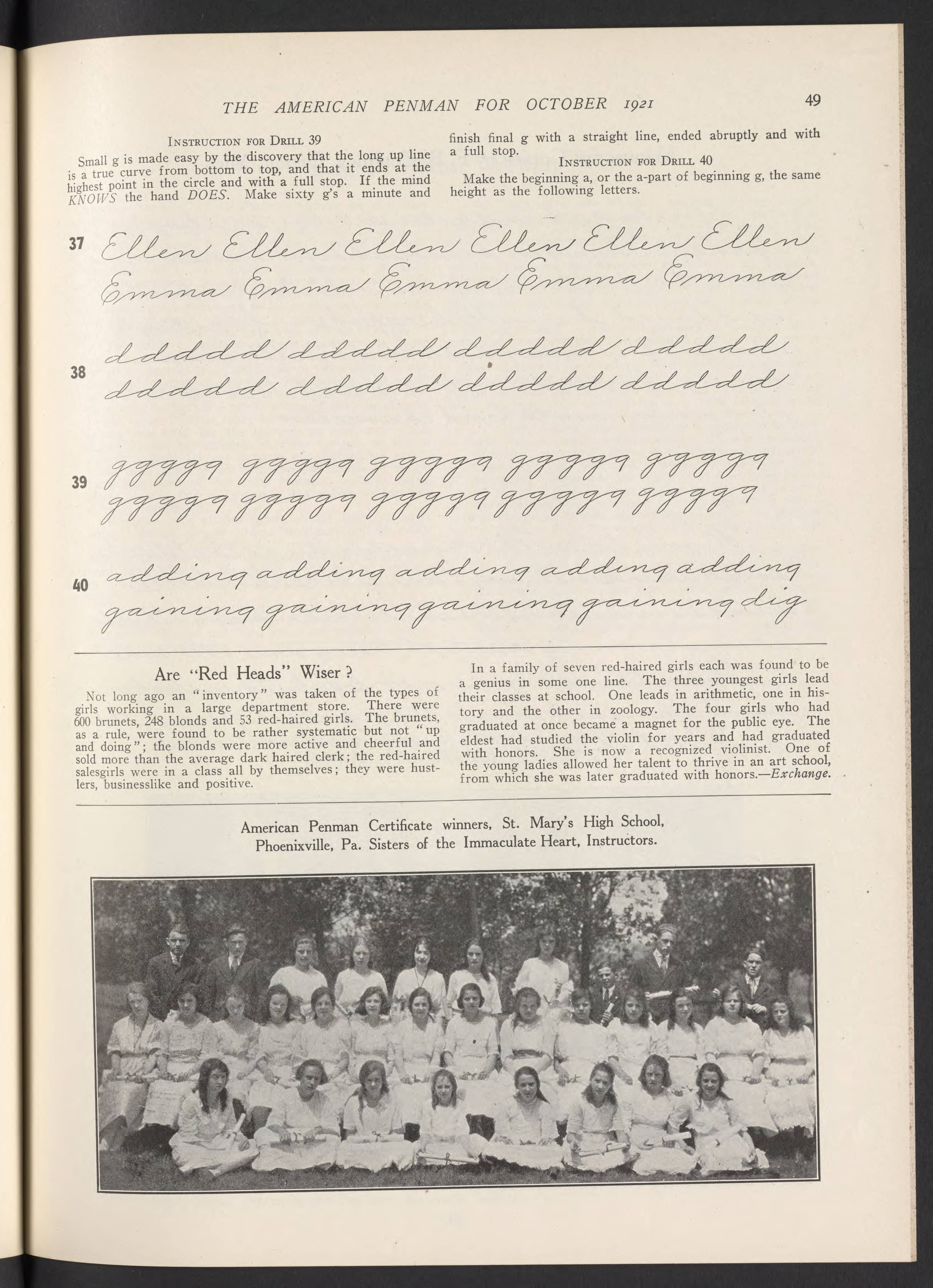 THE AMERICAN PENMAN FOR OCTOBER 1921

49

INSTRUCTION FOR DRILL 39

Small g is made easy by the discovery that the long up line is a true curve from bottom to top, and that it ends at the highest point in the circle and with a full stop. If the mind KNOWS the hand DOES. Make sixty g's a minute and finish final g with a straight line, ended abruptly and with a full stop.

INSTRUCTION FOR DRILL 40

Make the beginning a, or the a-part of beginning g, the same height as the following letters.

37 Ellen Ellen Ellen Ellen Ellen Ellen
Emma Emma Emma Emma Emma

38 ddddd ddddd ddddd ddddd
ddddd ddddd ddddd ddddd

39 ggggg ggggg ggggg ggggg ggggg
ggggg ggggg ggggg ggggg ggggg

40 adding adding adding adding adding
gaining gaining gaining gaining dig

Are "Red Heads" Wiser?

Not long ago an "inventory" was taken of the types of girls working in a large department store. There were 600 brunets, 248 blonds and 53 red-haired girls. The brunets, as a rule, were found to be rather systematic but not "up and doing"; the blonds were more active and cheerful and sold more than the average dark haired clerk; the red-haired salesgirls were in a class all by themselves; they were hustlers, businesslike and positive.

In a family of seven red-haired girls each was found to be a genius in some one line. The three youngest girls lead their classes at school. One leads in arithmetic, one in history and the other in zoology. The four girls who had graduated at once became a magnet for the public eye. The eldest had studied the violin for years and had graduated with honors. She is now a recognized violinist. One of the young ladies allowed her talent to thrive in an art school, from which she was later graduated with honors.—Exchange.

American Penman Certificate winners, St. Mary's High School, Phoenixville, Pa. Sisters of the Immaculate Heart, Instructors.